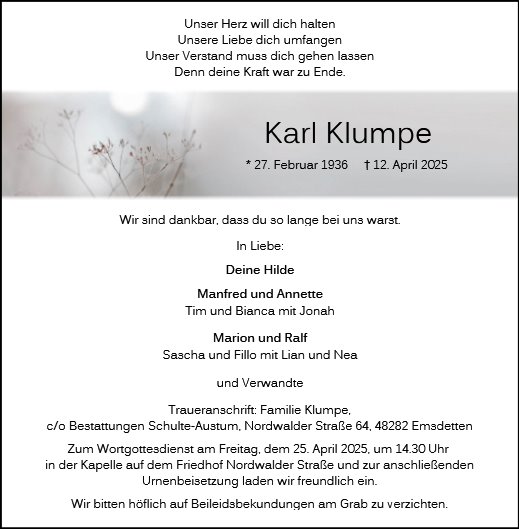 Unser Herz will dich halten
Unsere Liebe dich umfangen
Unser Verstand muss dich gehen lassen
Denn deine Kraft war zu Ende.

Karl Klumpe

* 27. Februar 1936 † 12. April 2025

Wir sind dankbar, dass du so lange bei uns warst.

In Liebe:

Deine Hilde

Manfred und Annette
Tim und Bianca mit Jonah

Marion und Ralf
Sascha und Fillo mit Lian und Nea

und Verwandte

Traueranschrift: Familie Klumpe,
c/o Bestattungen Schulte-Austum, Nordwalder Straße 64, 48282 Emsdetten

Zum Wortgottesdienst am Freitag, dem 25. April 2025, um 14.30 Uhr in der Kapelle auf dem Friedhof Nordwalder Straße und zur anschließenden Urnenbeisetzung laden wir freundlich ein.

Wir bitten höflich auf Beileidsbekundungen am Grab zu verzichten.